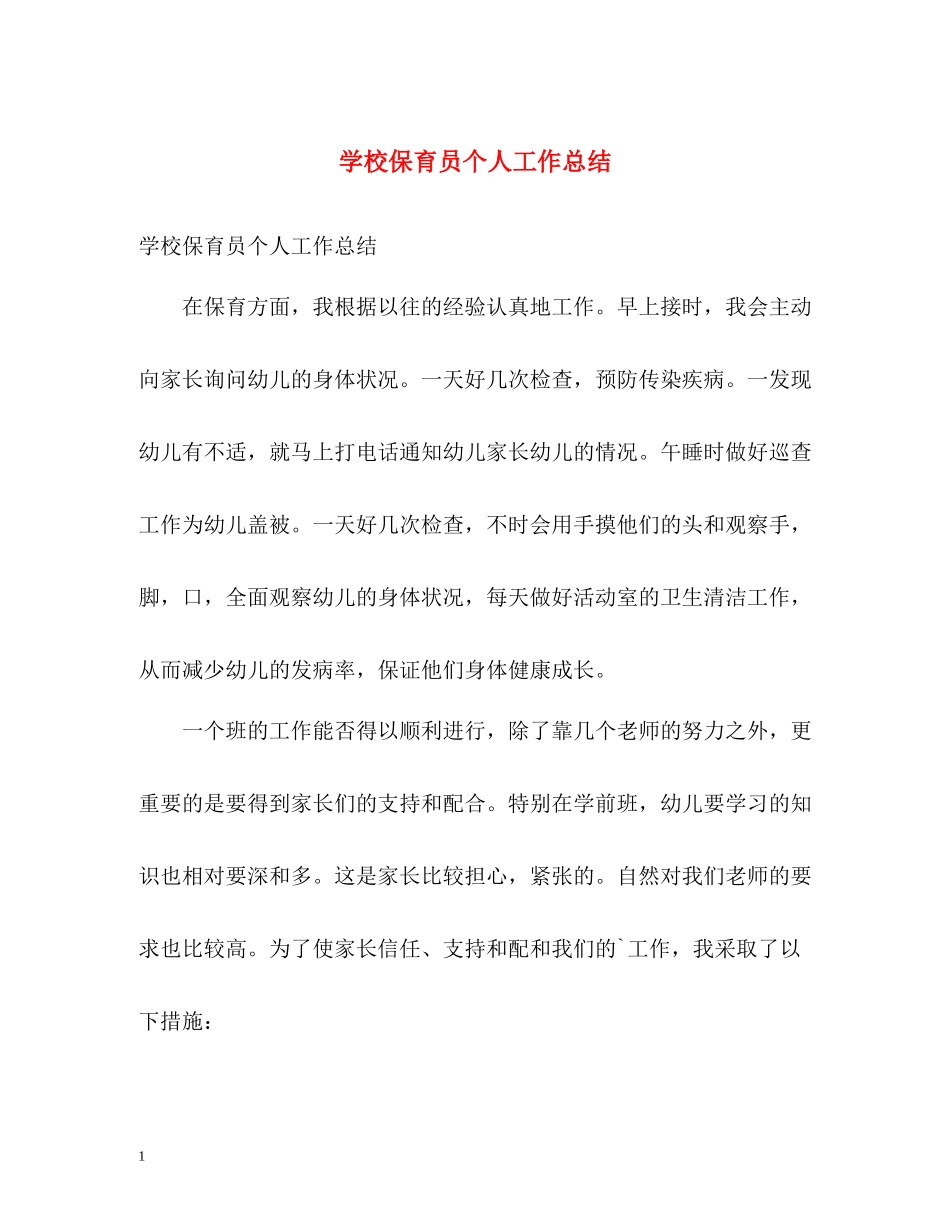 学校保育员个人工作总结

学校保育员个人工作总结

在保育方面，我根据以往的经验认真地工作。早上接时，我会主动向家长询问幼儿的身体状况。一天好几次检查，预防传染疾病。一发现幼儿有不适，就马上打电话通知幼儿家长幼儿的情况。午睡时做好巡查工作为幼儿盖被。一天好几次检查，不时会用手摸他们的头和观察手，脚，口，全面观察幼儿的身体状况，每天做好活动室的卫生清洁工作，从而减少幼儿的发病率，保证他们身体健康成长。

一个班的工作能否得以顺利进行，除了靠几个老师的努力之外，更重要的是要得到家长们的支持和配合。特别在学前班，幼儿要学习的知识也相对要深和多。这是家长比较担心，紧张的。自然对我们老师的要求也比较高。为了使家长信任、支持和配和我们的`工作，我采取了以下措施：

1